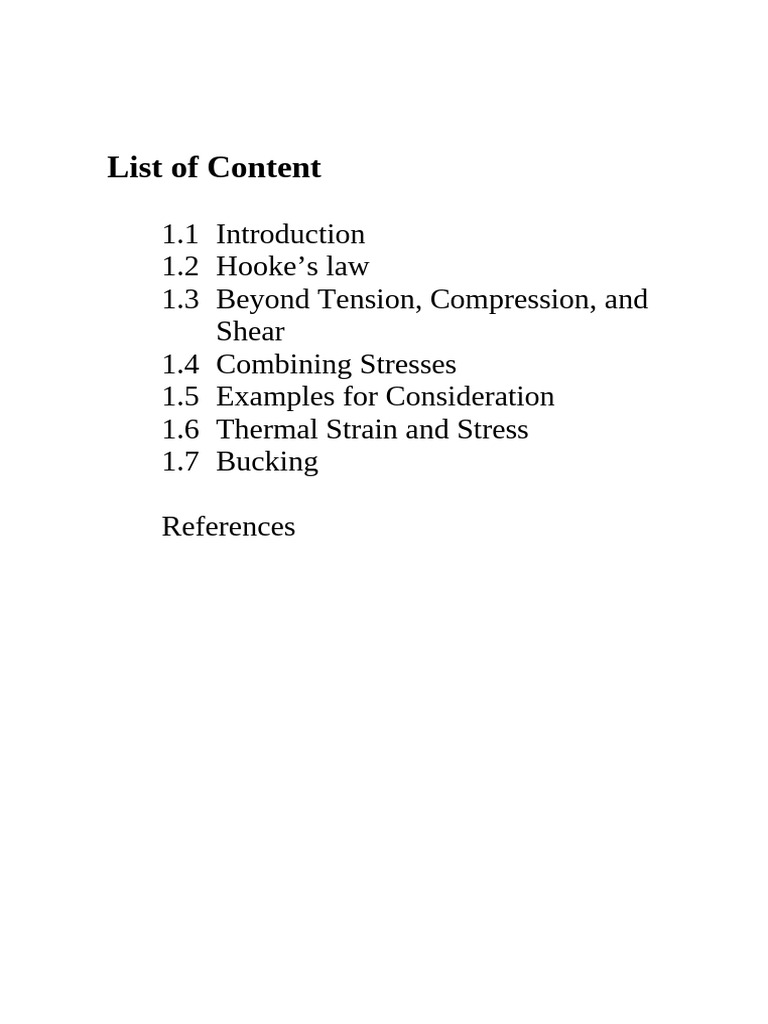 List of Content

1.1 Introduction
1.2 Hooke’s law
1.3 Beyond Tension, Compression, and Shear
1.4 Combining Stresses
1.5 Examples for Consideration
1.6 Thermal Strain and Stress
1.7 Bucking

References